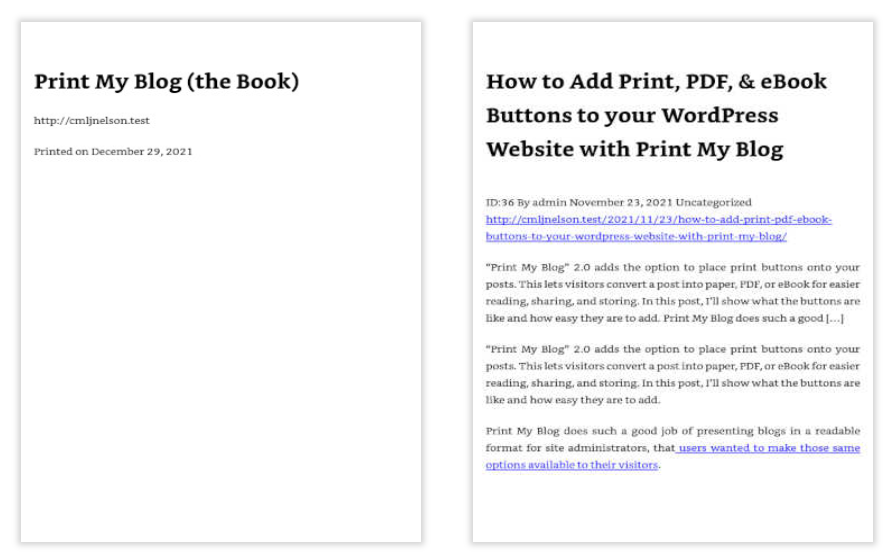 Print My Blog (the Book)

http://cmljnelson.test

Printed on December 29, 2021

How to Add Print, PDF, & eBook Buttons to your WordPress Website with Print My Blog

ID:36 By admin November 23, 2021 Uncategorized
http://cmljnelson.test/2021/11/23/how-to-add-print-pdf-ebook-buttons-to-your-wordpress-website-with-print-my-blog/

"Print My Blog" 2.0 adds the option to place print buttons onto your posts. This lets visitors convert a post into paper, PDF, or eBook for easier reading, sharing, and storing. In this post, I'll show what the buttons are like and how easy they are to add. Print My Blog does such a good […]

"Print My Blog" 2.0 adds the option to place print buttons onto your posts. This lets visitors convert a post into paper, PDF, or eBook for easier reading, sharing, and storing. In this post, I'll show what the buttons are like and how easy they are to add.

Print My Blog does such a good job of presenting blogs in a readable format for site administrators, that users wanted to make those same options available to their visitors.